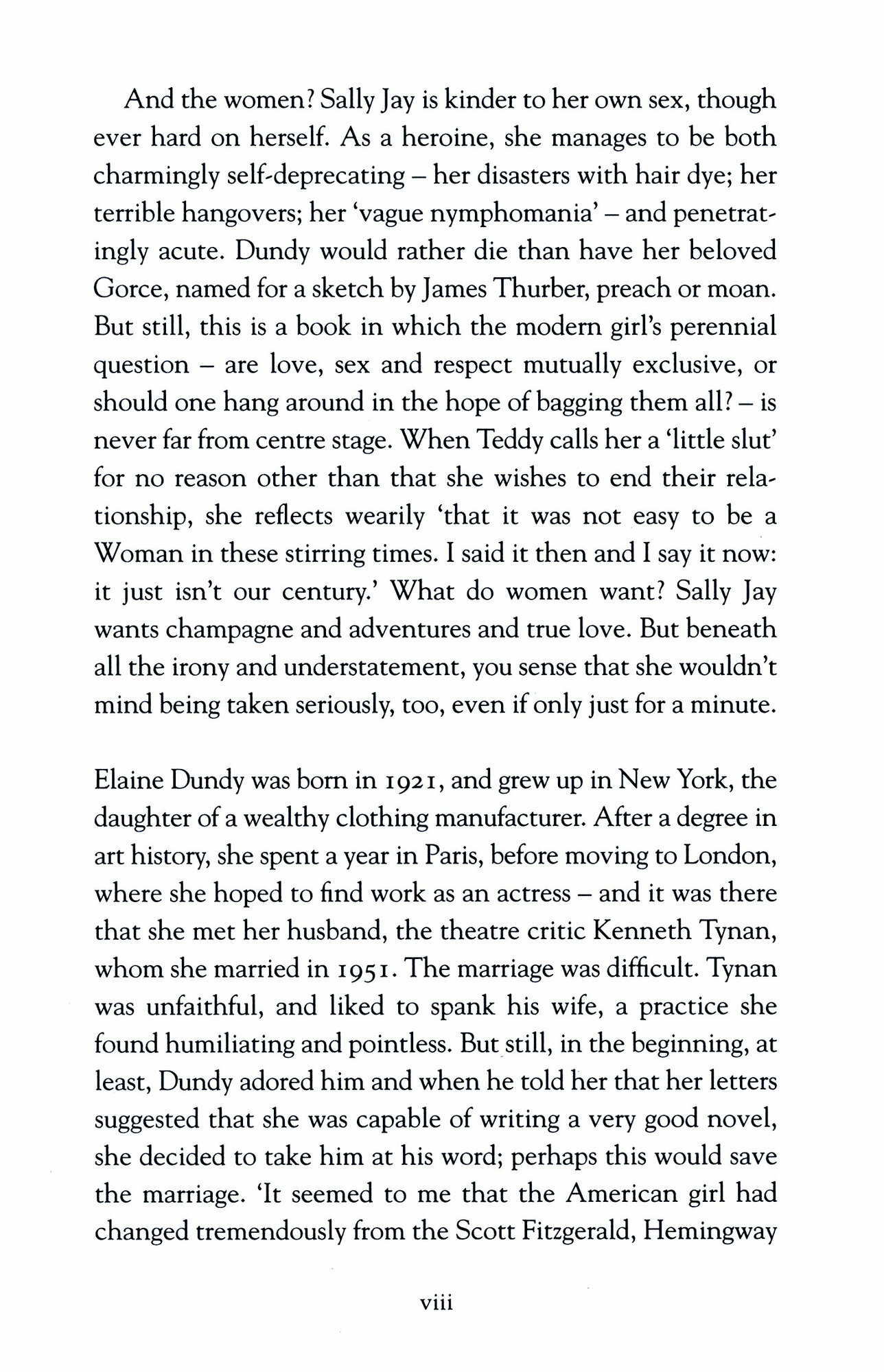 And the women? Sally Jay is kinder to her own sex, though ever hard on herself. As a heroine, she manages to be both charmingly self-deprecating – her disasters with hair dye; her terrible hangovers; her 'vague nymphomania' – and penetratingly acute. Dundy would rather die than have her beloved Gorce, named for a sketch by James Thurber, preach or moan. But still, this is a book in which the modern girl's perennial question – are love, sex and respect mutually exclusive, or should one hang around in the hope of bagging them all? – is never far from centre stage. When Teddy calls her a 'little slut' for no reason other than that she wishes to end their relationship, she reflects wearily 'that it was not easy to be a Woman in these stirring times. I said it then and I say it now: it just isn't our century.' What do women want? Sally Jay wants champagne and adventures and true love. But beneath all the irony and understatement, you sense that she wouldn't mind being taken seriously, too, even if only just for a minute.

Elaine Dundy was born in 1921, and grew up in New York, the daughter of a wealthy clothing manufacturer. After a degree in art history, she spent a year in Paris, before moving to London, where she hoped to find work as an actress – and it was there that she met her husband, the theatre critic Kenneth Tynan, whom she married in 1951. The marriage was difficult. Tynan was unfaithful, and liked to spank his wife, a practice she found humiliating and pointless. But still, in the beginning, at least, Dundy adored him and when he told her that her letters suggested that she was capable of writing a very good novel, she decided to take him at his word; perhaps this would save the marriage. 'It seemed to me that the American girl had changed tremendously from the Scott Fitzgerald, Hemingway

viii